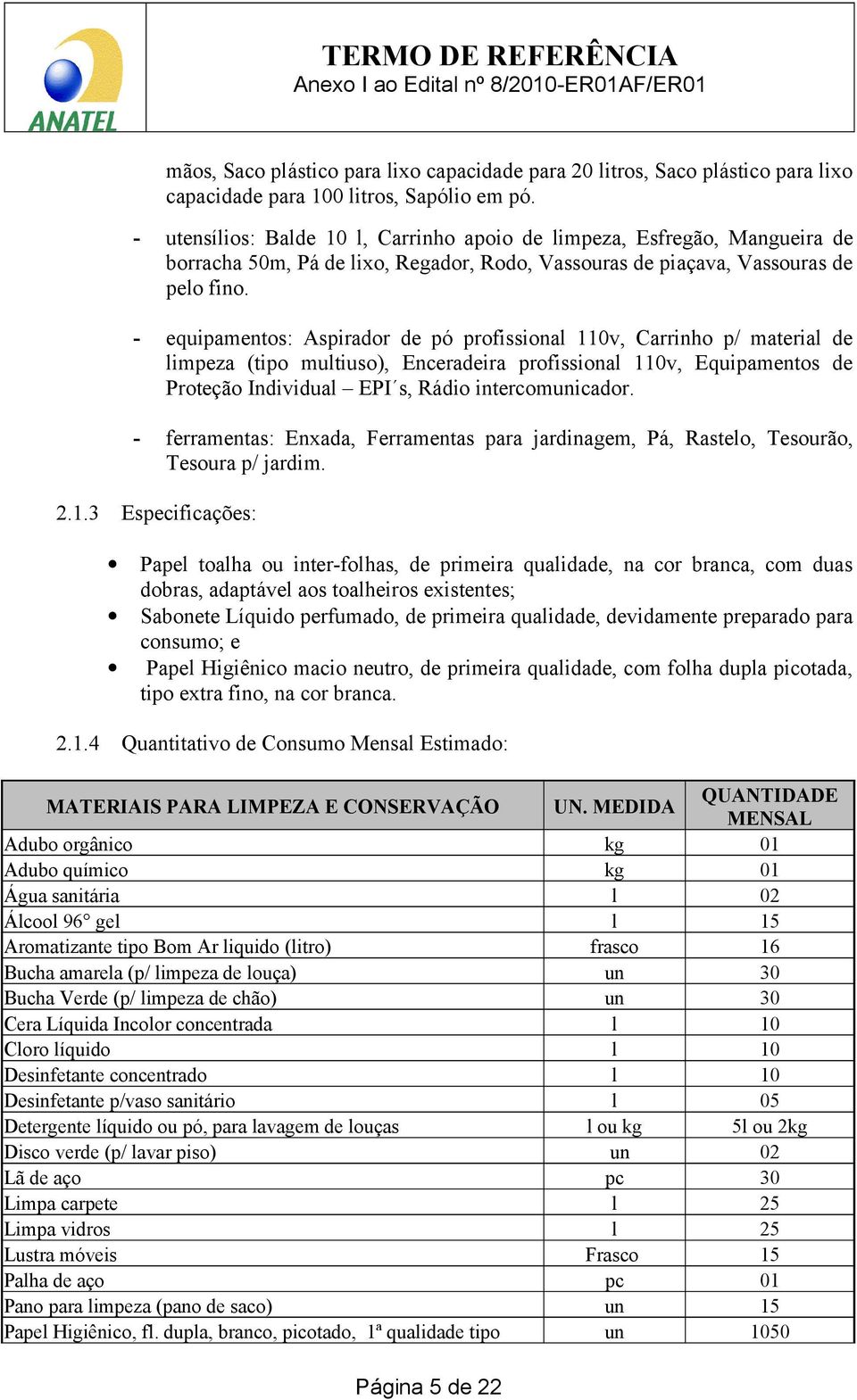 ANATEL

TERMO DE REFERÊNCIA
Anexo I ao Edital nº 8/2010-ER01AF/ER01

mãos, Saco plástico para lixo capacidade para 20 litros, Saco plástico para lixo capacidade para 100 litros, Sapólio em pó.

- utensílios: Balde 10 l, Carrinho apoio de limpeza, Esfregão, Mangueira de borracha 50m, Pá de lixo, Regador, Rodo, Vassouras de piaçava, Vassouras de pelo fino.

- equipamentos: Aspirador de pó profissional 110v, Carrinho p/ material de limpeza (tipo multiuso), Enceradeira profissional 110v, Equipamentos de Proteção Individual – EPI´s, Rádio intercomunicador.

- ferramentas: Enxada, Ferramentas para jardinagem, Pá, Rastelo, Tesourão, Tesoura p/ jardim.

2.1.3 Especificações:

• Papel toalha ou inter-folhas, de primeira qualidade, na cor branca, com duas dobras, adaptável aos toalheiros existentes;
• Sabonete Líquido perfumado, de primeira qualidade, devidamente preparado para consumo; e
• Papel Higiênico macio neutro, de primeira qualidade, com folha dupla picotada, tipo extra fino, na cor branca.

2.1.4 Quantitativo de Consumo Mensal Estimado:

| MATERIAIS PARA LIMPEZA E CONSERVAÇÃO | UN. MEDIDA | QUANTIDADE MENSAL |
|---|---|---|
| Adubo orgânico | kg | 01 |
| Adubo químico | kg | 01 |
| Água sanitária | l | 02 |
| Álcool 96° gel | l | 15 |
| Aromatizante tipo Bom Ar liquido (litro) | frasco | 16 |
| Bucha amarela (p/ limpeza de louça) | un | 30 |
| Bucha Verde (p/ limpeza de chão) | un | 30 |
| Cera Líquida Incolor concentrada | l | 10 |
| Cloro líquido | l | 10 |
| Desinfetante concentrado | l | 10 |
| Desinfetante p/vaso sanitário | l | 05 |
| Detergente líquido ou pó, para lavagem de louças | l ou kg | 5l ou 2kg |
| Disco verde (p/ lavar piso) | un | 02 |
| Lã de aço | pc | 30 |
| Limpa carpete | l | 25 |
| Limpa vidros | l | 25 |
| Lustra móveis | Frasco | 15 |
| Palha de aço | pc | 01 |
| Pano para limpeza (pano de saco) | un | 15 |
| Papel Higiênico, fl. dupla, branco, picotado, 1ª qualidade tipo | un | 1050 |

Página 5 de 22